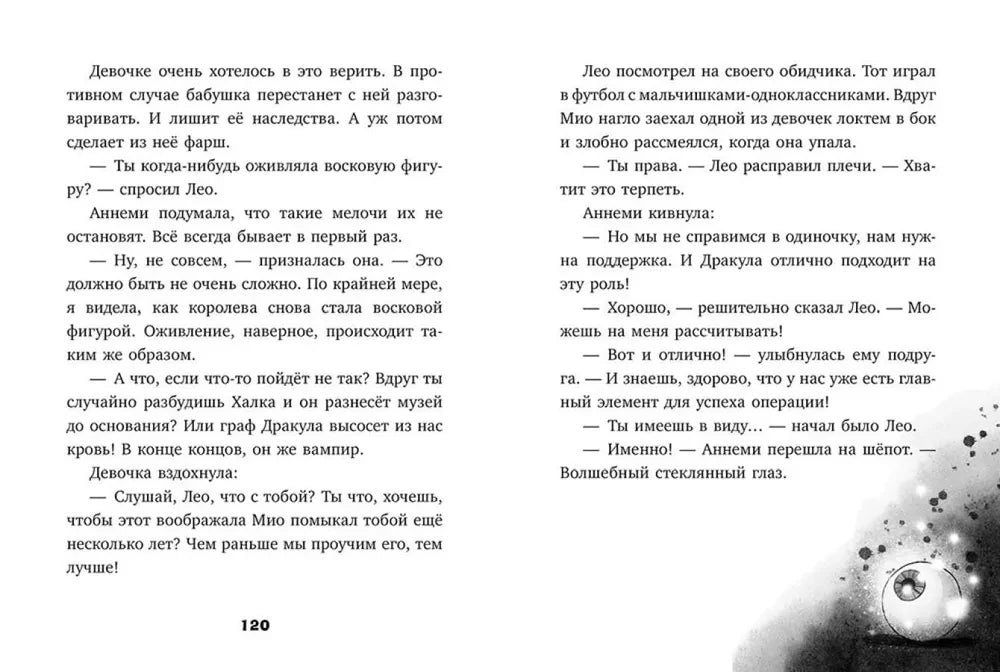 Девочке очень хотелось в это верить. В противном случае бабушка перестанет с ней разговаривать. И лишит её наследства. А уж потом сделает из неё фарш.

— Ты когда-нибудь оживляла восковую фигуру? — спросил Лео.

Аннеми подумала, что такие мелочи их не остановят. Всё всегда бывает в первый раз.

— Ну, не совсем, — призналась она. — Это должно быть не очень сложно. По крайней мере, я видела, как королева снова стала восковой фигурой. Оживление, наверное, происходит таким же образом.

— А что, если что-то пойдёт не так? Вдруг ты случайно разбудишь Халка и он разнесёт музей до основания? Или граф Дракула высосет из нас кровь! В конце концов, он же вампир.

Девочка вздохнула:

— Слушай, Лео, что с тобой? Ты что, хочешь, чтобы этот воображала Мио помыкал тобой ещё несколько лет? Чем раньше мы проучим его, тем лучше!

120

Лео посмотрел на своего обидчика. Тот играл в футбол с мальчишками-одноклассниками. Вдруг Мио нагло заехал одной из девочек локтем в бок и злобно рассмеялся, когда она упала.

— Ты права. — Лео расправил плечи. — Хватит это терпеть.

Аннеми кивнула:

— Но мы не справимся в одиночку, нам нужна поддержка. И Дракула отлично подходит на эту роль!

— Хорошо, — решительно сказал Лео. — Можешь на меня рассчитывать!

— Вот и отлично! — улыбнулась ему подруга. — И знаешь, здорово, что у нас уже есть главный элемент для успеха операции!

— Ты имеешь в виду… — начал было Лео.

— Именно! — Аннеми перешла на шёпот. — Волшебный стеклянный глаз.